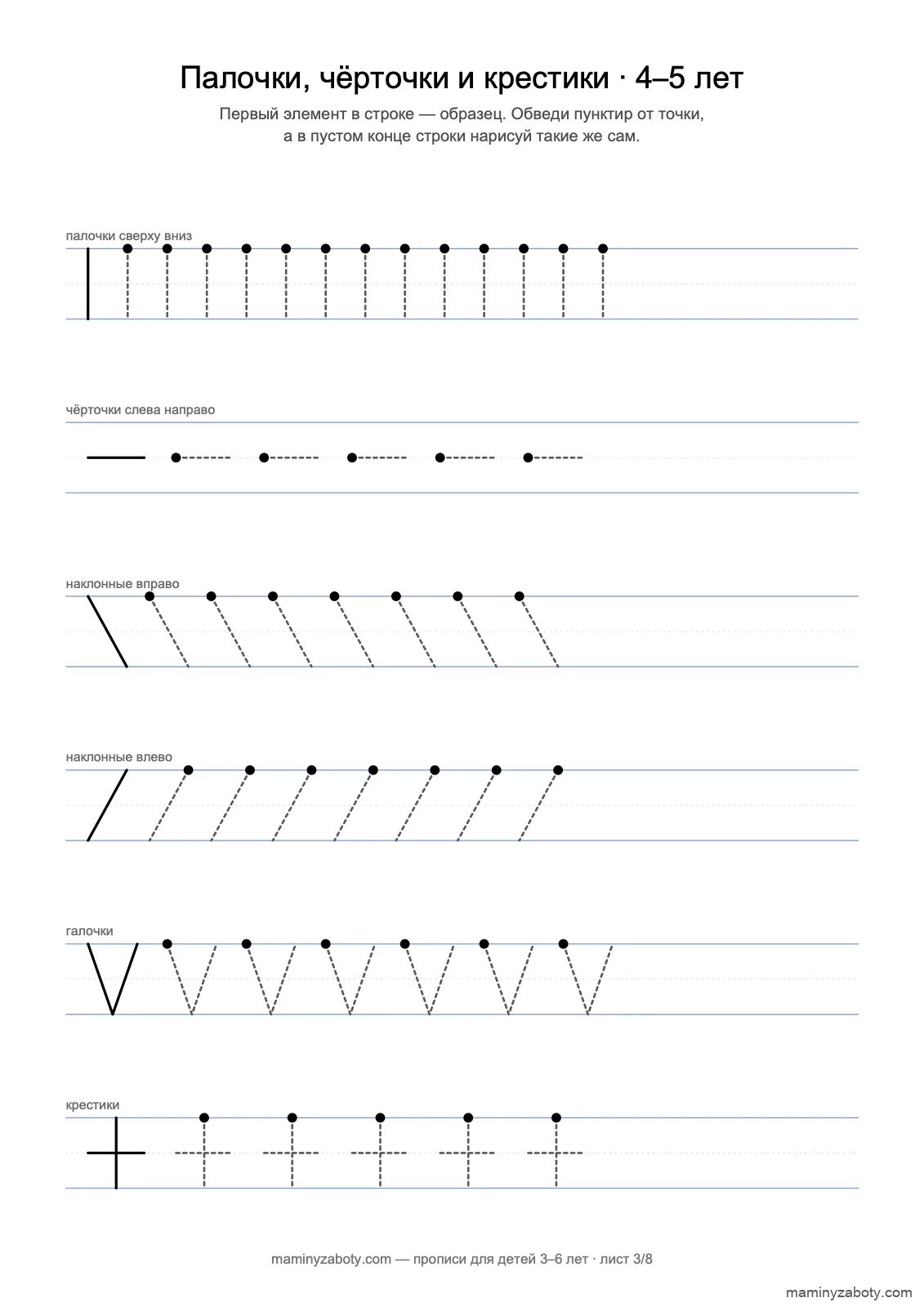 Палочки, чёрточки и крестики · 4–5 лет

Первый элемент в строке — образец. Обведи пунктир от точки, а в пустом конце строки нарисуй такие же сам.

палочки сверху вниз

чёрточки слева направо

наклонные вправо

наклонные влево

галочки

крестики

maminyzaboty.com — прописи для детей 3–6 лет · лист 3/8

maminyzaboty.com